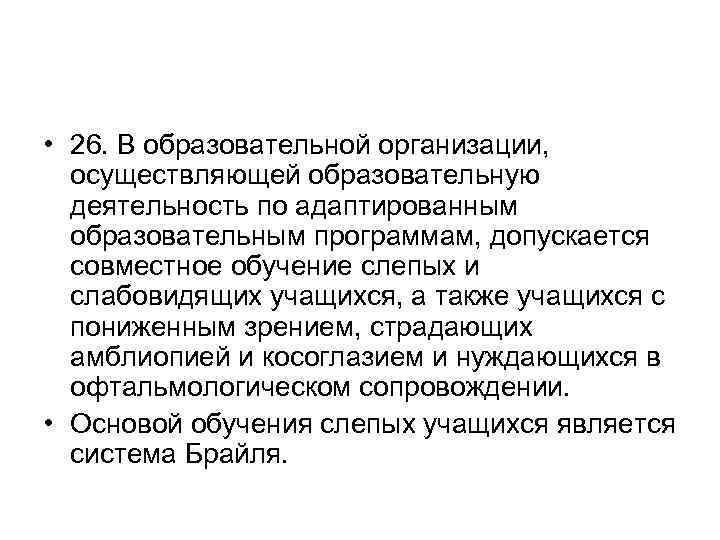 • 26. В образовательной организации, осуществляющей образовательную деятельность по адаптированным образовательным программам, допускается совместное обучение слепых и слабовидящих учащихся, а также учащихся с пониженным зрением, страдающих амблиопией и косоглазием и нуждающихся в офтальмологическом сопровождении.

• Основой обучения слепых учащихся является система Брайля.